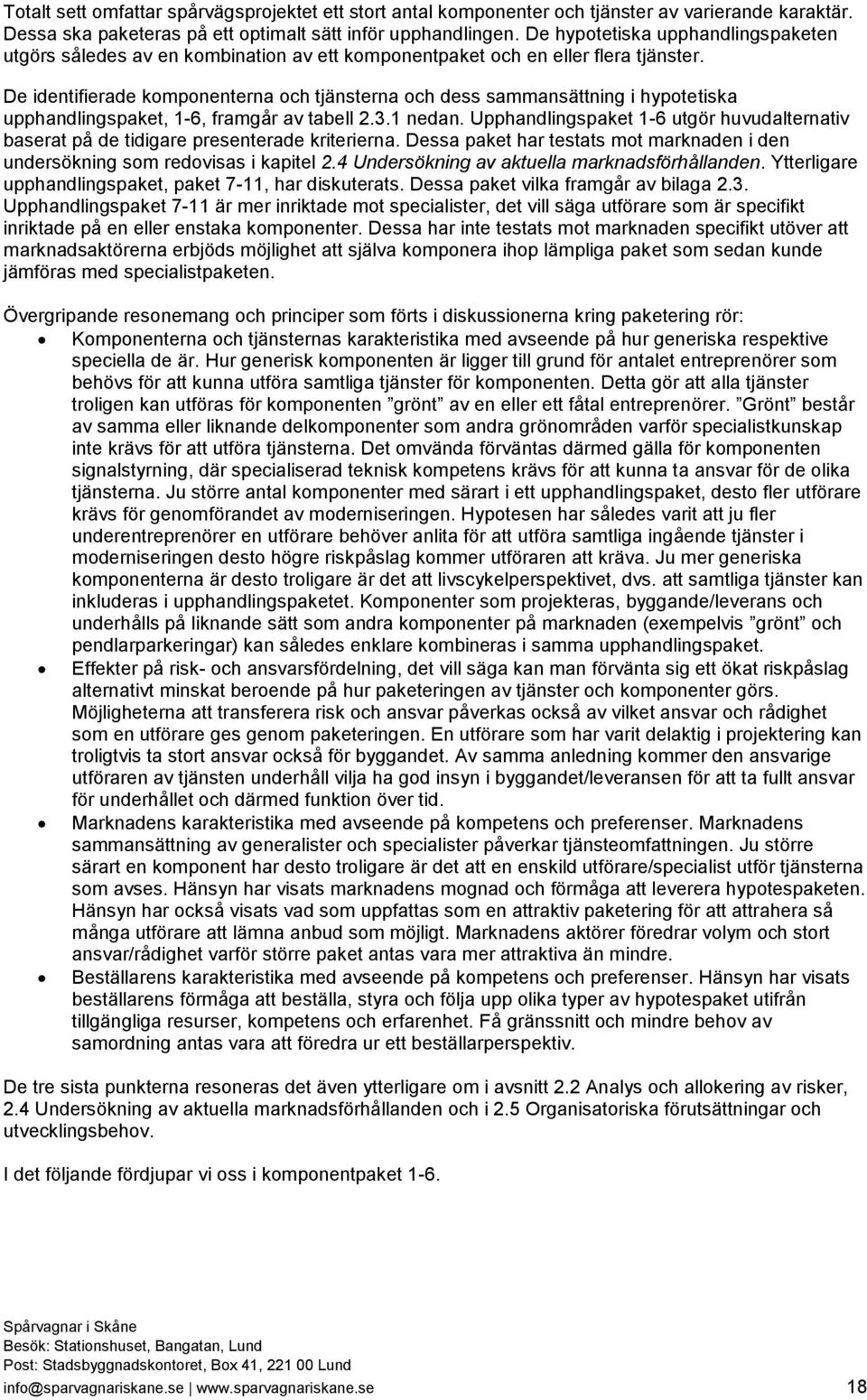 Totalt sett omfattar spårvägsprojektet ett stort antal komponenter och tjänster av varierande karaktär. Dessa ska paketeras på ett optimalt sätt inför upphandlingen. De hypotetiska upphandlingspaketen utgörs således av en kombination av ett komponentpaket och en eller flera tjänster.

De identifierade komponenterna och tjänsterna och dess sammansättning i hypotetiska upphandlingspaket, 1-6, framgår av tabell 2.3.1 nedan. Upphandlingspaket 1-6 utgör huvudalternativ baserat på de tidigare presenterade kriterierna. Dessa paket har testats mot marknaden i den undersökning som redovisas i kapitel 2.4 Undersökning av aktuella marknadsförhållanden. Ytterligare upphandlingspaket, paket 7-11, har diskuterats. Dessa paket vilka framgår av bilaga 2.3. Upphandlingspaket 7-11 är mer inriktade mot specialister, det vill säga utförare som är specifikt inriktade på en eller enstaka komponenter. Dessa har inte testats mot marknaden specifikt utöver att marknadsaktörerna erbjöds möjlighet att själva komponera ihop lämpliga paket som sedan kunde jämföras med specialistpaketen.

Övergripande resonemang och principer som förts i diskussionerna kring paketering rör:
• Komponenterna och tjänsternas karakteristika med avseende på hur generiska respektive speciella de är. Hur generisk komponenten är ligger till grund för antalet entreprenörer som behövs för att kunna utföra samtliga tjänster för komponenten. Detta gör att alla tjänster troligen kan utföras för komponenten ”grönt” av en eller ett fåtal entreprenörer. ”Grönt” består av samma eller liknande delkomponenter som andra grönområden varför specialistkunskap inte krävs för att utföra tjänsterna. Det omvända förväntas därmed gälla för komponenten signalstyrning, där specialiserad teknisk kompetens krävs för att kunna ta ansvar för de olika tjänsterna. Ju större antal komponenter med särart i ett upphandlingspaket, desto fler utförare krävs för genomförandet av moderniseringen. Hypotesen har således varit att ju fler underentreprenörer en utförare behöver anlita för att utföra samtliga ingående tjänster i moderniseringen desto högre riskpåslag kommer utföraren att kräva. Ju mer generiska komponenterna är desto troligare är det att livscykelperspektivet, dvs. att samtliga tjänster kan inkluderas i upphandlingspaketet. Komponenter som projekteras, byggande/leverans och underhålls på liknande sätt som andra komponenter på marknaden (exempelvis ”grönt” och pendlarparkeringar) kan således enklare kombineras i samma upphandlingspaket.
• Effekter på risk- och ansvarsfördelning, det vill säga kan man förvänta sig ett ökat riskpåslag alternativt minskat beroende på hur paketeringen av tjänster och komponenter görs. Möjligheterna att transferera risk och ansvar påverkas också av vilket ansvar och rådighet som en utförare ges genom paketeringen. En utförare som har varit delaktig i projektering kan troligtvis ta stort ansvar också för byggandet. Av samma anledning kommer den ansvarige utföraren av tjänsten underhåll vilja ha god insyn i byggandet/leveransen för att ta fullt ansvar för underhållet och därmed funktion över tid.
• Marknadens karakteristika med avseende på kompetens och preferenser. Marknadens sammansättning av generalister och specialister påverkar tjänsteomfattningen. Ju större särart en komponent har desto troligare är det att en enskild utförare/specialist utför tjänsterna som avses. Hänsyn har visats marknadens mognad och förmåga att leverera hypotespaketen. Hänsyn har också visats vad som uppfattas som en attraktiv paketering för att attrahera så många utförare att lämna anbud som möjligt. Marknadens aktörer föredrar volym och stort ansvar/rådighet varför större paket antas vara mer attraktiva än mindre.
• Beställarens karakteristika med avseende på kompetens och preferenser. Hänsyn har visats beställarens förmåga att beställa, styra och följa upp olika typer av hypotespaket utifrån tillgängliga resurser, kompetens och erfarenhet. Få gränssnitt och mindre behov av samordning antas vara att föredra ur ett beställarperspektiv.

De tre sista punkterna resoneras det även ytterligare om i avsnitt 2.2 Analys och allokering av risker, 2.4 Undersökning av aktuella marknadsförhållanden och i 2.5 Organisatoriska förutsättningar och utvecklingsbehov.

I det följande fördjupar vi oss i komponentpaket 1-6.

Spårvagnar i Skåne
Besök: Stationshuset, Bangatan, Lund
Post: Stadsbyggnadskontoret, Box 41, 221 00 Lund
info@sparvagnariskane.se | www.sparvagnariskane.se 18